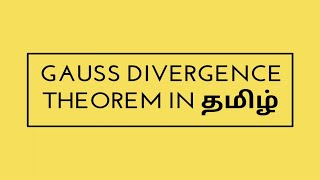 GAUSS DIVERGENCE THEOREM IN தமிழ்